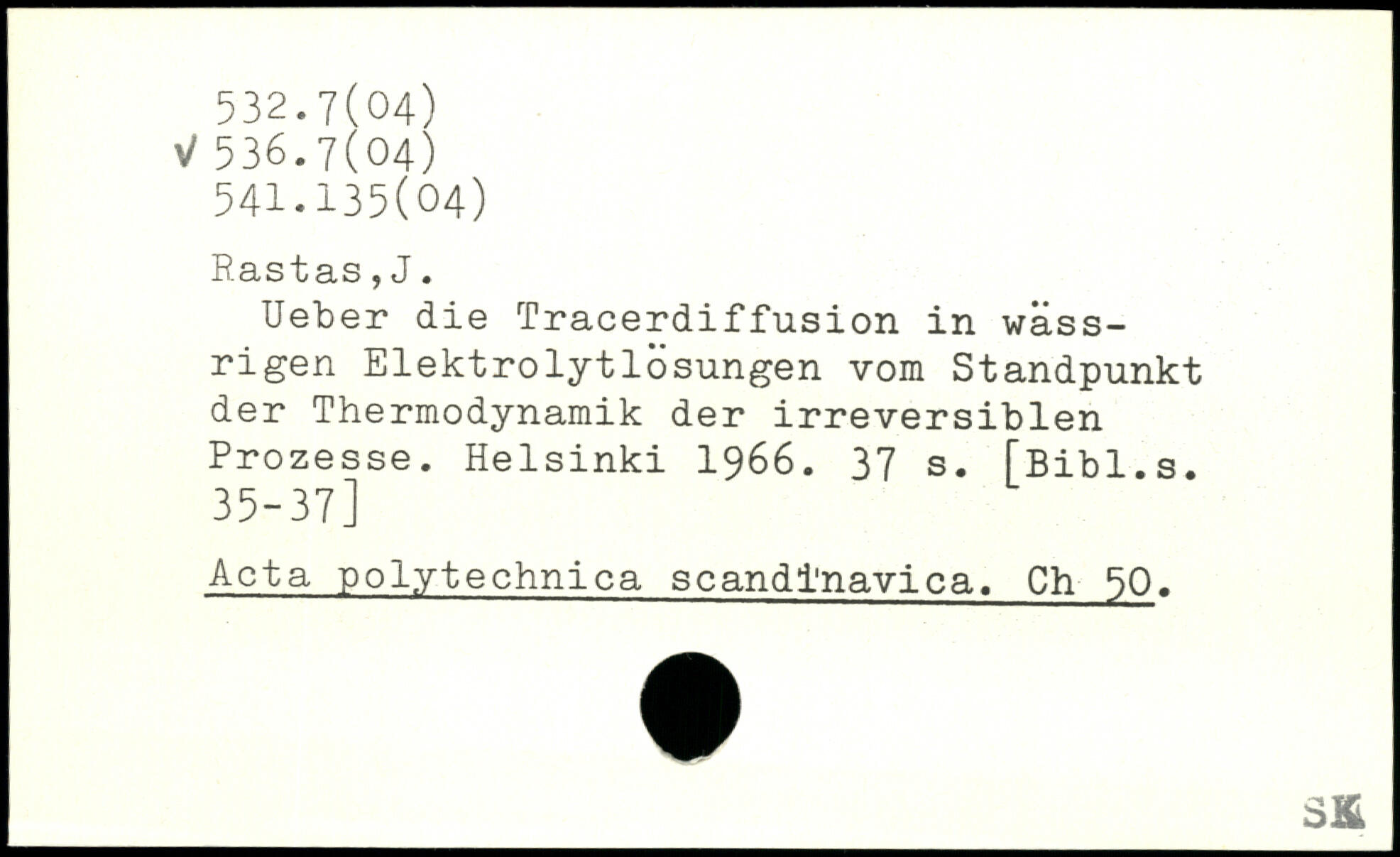 532.7(04)
✓ 536.7(04)
541.135(04)

Rastas,J.
Ueber die Tracerdiffusion in wässrigen Elektrolytlösungen vom Standpunkt der Thermodynamik der irreversiblen Prozesse. Helsinki 1966. 37 s. [Bibl.s. 35-37]

Acta polytechnica scandinavica. Ch 50.

SK